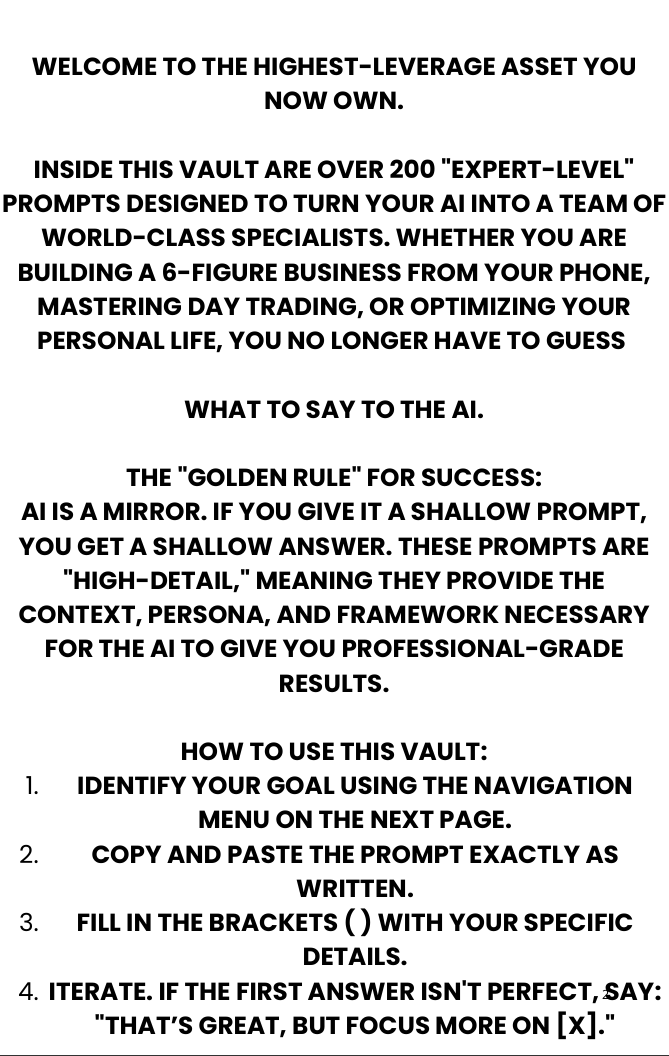 WELCOME TO THE HIGHEST-LEVERAGE ASSET YOU NOW OWN.

INSIDE THIS VAULT ARE OVER 200 "EXPERT-LEVEL" PROMPTS DESIGNED TO TURN YOUR AI INTO A TEAM OF WORLD-CLASS SPECIALISTS. WHETHER YOU ARE BUILDING A 6-FIGURE BUSINESS FROM YOUR PHONE, MASTERING DAY TRADING, OR OPTIMIZING YOUR PERSONAL LIFE, YOU NO LONGER HAVE TO GUESS

WHAT TO SAY TO THE AI.

THE "GOLDEN RULE" FOR SUCCESS:
AI IS A MIRROR. IF YOU GIVE IT A SHALLOW PROMPT, YOU GET A SHALLOW ANSWER. THESE PROMPTS ARE "HIGH-DETAIL," MEANING THEY PROVIDE THE CONTEXT, PERSONA, AND FRAMEWORK NECESSARY FOR THE AI TO GIVE YOU PROFESSIONAL-GRADE RESULTS.

HOW TO USE THIS VAULT:
1. IDENTIFY YOUR GOAL USING THE NAVIGATION MENU ON THE NEXT PAGE.
2. COPY AND PASTE THE PROMPT EXACTLY AS WRITTEN.
3. FILL IN THE BRACKETS ( ) WITH YOUR SPECIFIC DETAILS.
4. ITERATE. IF THE FIRST ANSWER ISN'T PERFECT, SAY: "THAT'S GREAT, BUT FOCUS MORE ON [X]."